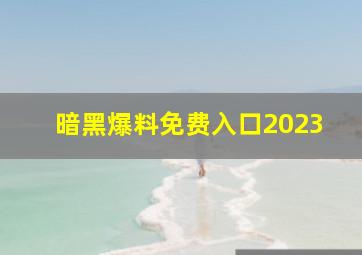 暗黑爆料免费入口2023